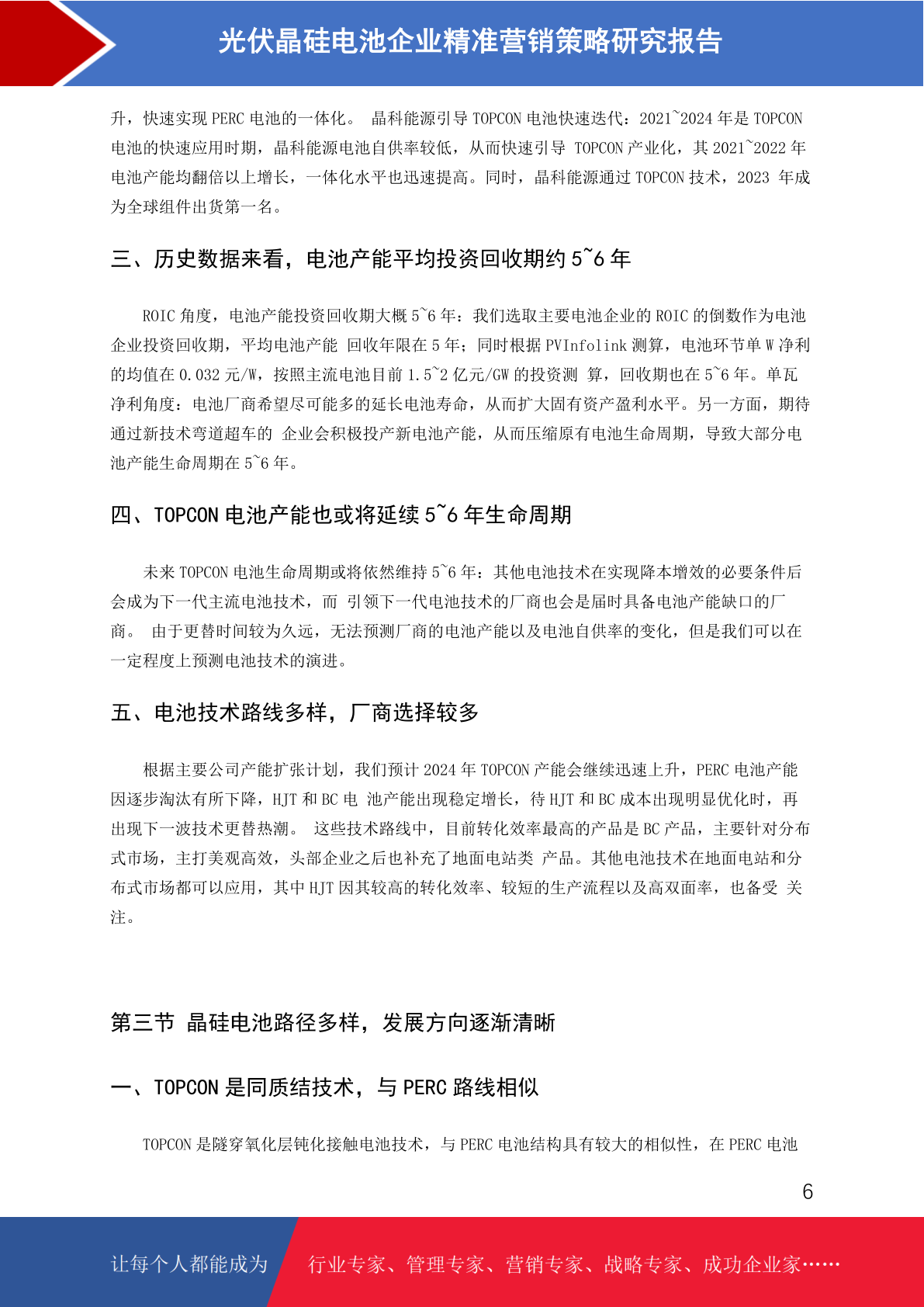 光伏晶硅电池企业精准营销策略研究报告

升，快速实现 PERC 电池的一体化。 晶科能源引导 TOPCON 电池快速迭代：2021~2024 年是 TOPCON 电池的快速应用时期，晶科能源电池自供率较低，从而快速引导 TOPCON 产业化，其 2021~2022 年电池产能均翻倍以上增长，一体化水平也迅速提高。同时，晶科能源通过 TOPCON 技术，2023 年成为全球组件出货第一名。

三、历史数据来看，电池产能平均投资回收期约 5~6 年

ROIC 角度，电池产能投资回收期大概 5~6 年：我们选取主要电池企业的 ROIC 的倒数作为电池企业投资回收期，平均电池产能 回收年限在 5 年；同时根据 PVInfolink 测算，电池环节单 W 净利的均值在 0.032 元/W，按照主流电池目前 1.5~2 亿元/GW 的投资测 算，回收期也在 5~6 年。单瓦净利角度：电池厂商希望尽可能多的延长电池寿命，从而扩大固有资产盈利水平。另一方面，期待通过新技术弯道超车的 企业会积极投产新电池产能，从而压缩原有电池生命周期，导致大部分电池产能生命周期在 5~6 年。

四、TOPCON 电池产能也或将延续 5~6 年生命周期

未来 TOPCON 电池生命周期或将依然维持 5~6 年：其他电池技术在实现降本增效的必要条件后会成为下一代主流电池技术，而 引领下一代电池技术的厂商也会是届时具备电池产能缺口的厂商。 由于更替时间较为久远，无法预测厂商的电池产能以及电池自供率的变化，但是我们可以在一定程度上预测电池技术的演进。

五、电池技术路线多样，厂商选择较多

根据主要公司产能扩张计划，我们预计 2024 年 TOPCON 产能会继续迅速上升，PERC 电池产能因逐步淘汰有所下降，HJT 和 BC 电 池产能出现稳定增长，待 HJT 和 BC 成本出现明显优化时，再出现下一波技术更替热潮。 这些技术路线中，目前转化效率最高的产品是 BC 产品，主要针对分布式市场，主打美观高效，头部企业之后也补充了地面电站类 产品。其他电池技术在地面电站和分布式市场都可以应用，其中 HJT 因其较高的转化效率、较短的生产流程以及高双面率，也备受 关注。

第三节 晶硅电池路径多样，发展方向逐渐清晰

一、TOPCON 是同质结技术，与 PERC 路线相似

TOPCON 是隧穿氧化层钝化接触电池技术，与 PERC 电池结构具有较大的相似性，在 PERC 电池

6

让每个人都能成为 行业专家、管理专家、营销专家、战略专家、成功企业家……